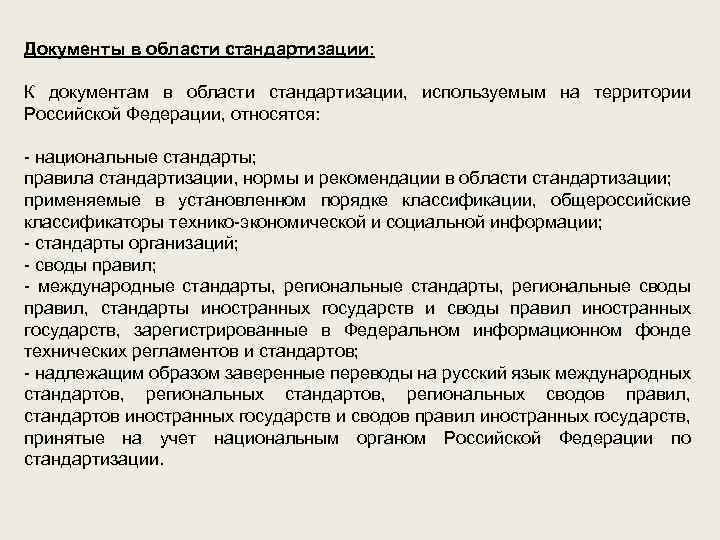 Документы в области стандартизации:

К документам в области стандартизации, используемым на территории Российской Федерации, относятся:

- национальные стандарты;
правила стандартизации, нормы и рекомендации в области стандартизации;
применяемые в установленном порядке классификации, общероссийские классификаторы технико-экономической и социальной информации;
- стандарты организаций;
- своды правил;
- международные стандарты, региональные стандарты, региональные своды правил, стандарты иностранных государств и своды правил иностранных государств, зарегистрированные в Федеральном информационном фонде технических регламентов и стандартов;
- надлежащим образом заверенные переводы на русский язык международных стандартов, региональных стандартов, региональных сводов правил, стандартов иностранных государств и сводов правил иностранных государств, принятые на учет национальным органом Российской Федерации по стандартизации.